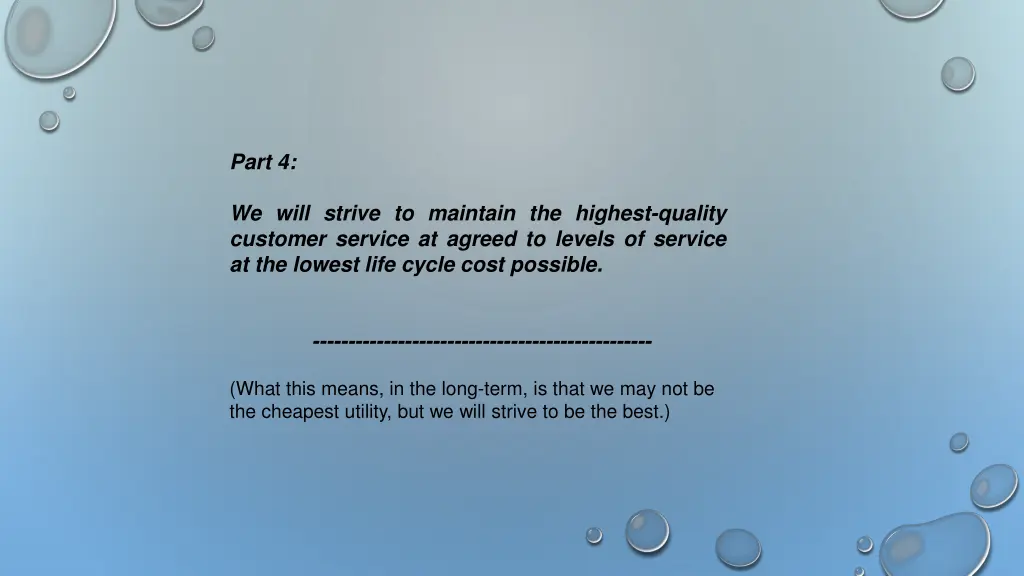 Part 4:

We will strive to maintain the highest-quality customer service at agreed to levels of service at the lowest life cycle cost possible.

-----------------------------------------------

(What this means, in the long-term, is that we may not be the cheapest utility, but we will strive to be the best.)